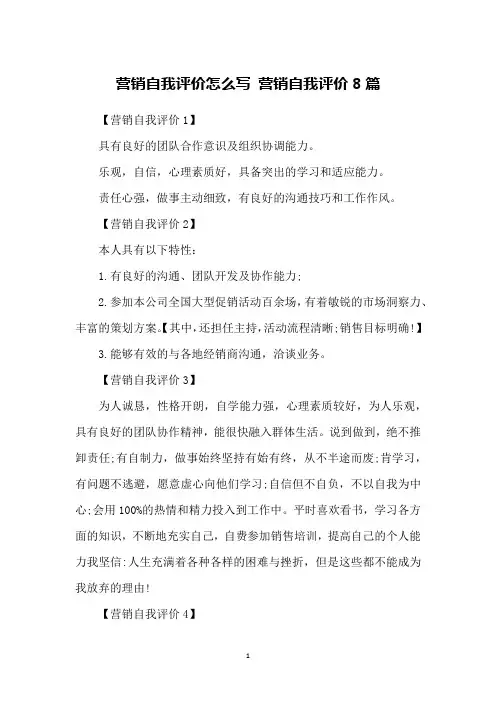 营销自我评价怎么写 营销自我评价 8 篇

【营销自我评价 1】

具有良好的团队合作意识及组织协调能力。

乐观，自信，心理素质好，具备突出的学习和适应能力。

责任心强，做事主动细致，有良好的沟通技巧和工作作风。

【营销自我评价 2】

本人具有以下特性：

1.有良好的沟通、团队开发及协作能力；

2.参加本公司全国大型促销活动百余场，有着敏锐的市场洞察力、丰富的策划方案。【其中，还担任主持，活动流程清晰；销售目标明确！】

3.能够有效的与各地经销商沟通，洽谈业务。

【营销自我评价 3】

为人诚恳，性格开朗，自学能力强，心理素质较好，为人乐观，具有良好的团队协作精神，能很快融入群体生活。说到做到，绝不推卸责任；有自制力，做事始终坚持有始有终，从不半途而废；肯学习，有问题不逃避，愿意虚心向他们学习；自信但不自负，不以自我为中心；会用 100%的热情和精力投入到工作中。平时喜欢看书，学习各方面的知识，不断地充实自己，自费参加销售培训，提高自己的个人能力我坚信：人生充满着各种各样的困难与挫折，但是这些都不能成为我放弃的理由！

【营销自我评价 4】

1